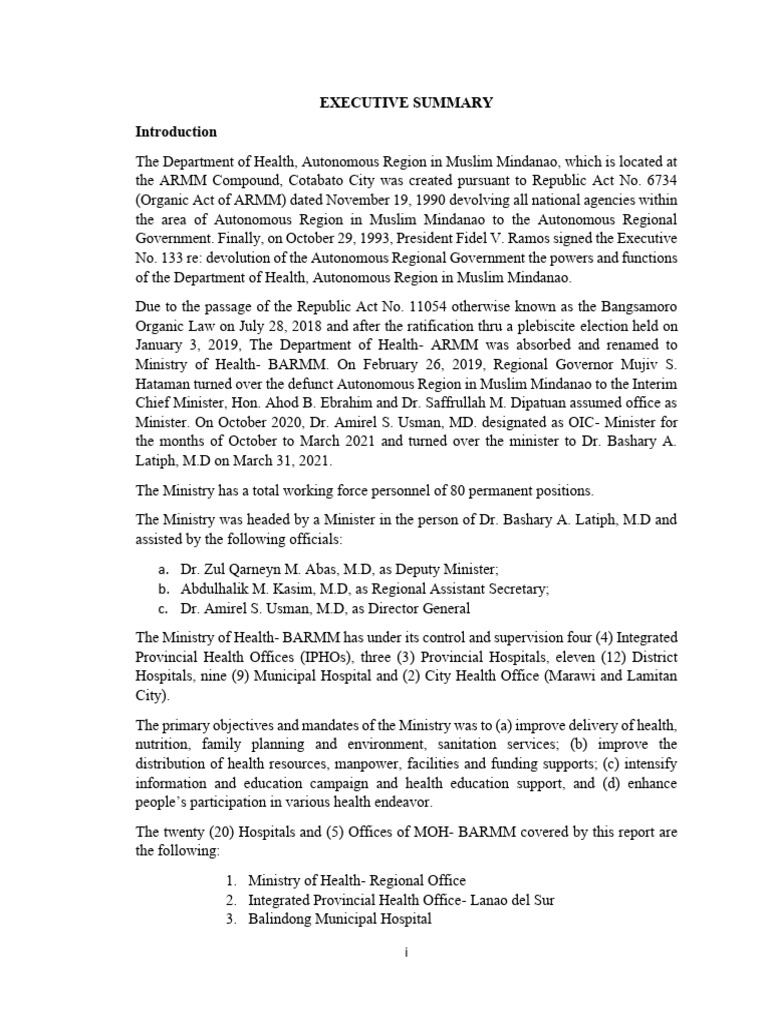 EXECUTIVE SUMMARY

Introduction

The Department of Health, Autonomous Region in Muslim Mindanao, which is located at the ARMM Compound, Cotabato City was created pursuant to Republic Act No. 6734 (Organic Act of ARMM) dated November 19, 1990 devolving all national agencies within the area of Autonomous Region in Muslim Mindanao to the Autonomous Regional Government. Finally, on October 29, 1993, President Fidel V. Ramos signed the Executive No. 133 re: devolution of the Autonomous Regional Government the powers and functions of the Department of Health, Autonomous Region in Muslim Mindanao.

Due to the passage of the Republic Act No. 11054 otherwise known as the Bangsamoro Organic Law on July 28, 2018 and after the ratification thru a plebiscite election held on January 3, 2019, The Department of Health- ARMM was absorbed and renamed to Ministry of Health- BARMM. On February 26, 2019, Regional Governor Mujiv S. Hataman turned over the defunct Autonomous Region in Muslim Mindanao to the Interim Chief Minister, Hon. Ahod B. Ebrahim and Dr. Saffrullah M. Dipatuan assumed office as Minister. On October 2020, Dr. Amirel S. Usman, MD. designated as OIC- Minister for the months of October to March 2021 and turned over the minister to Dr. Bashary A. Latiph, M.D on March 31, 2021.

The Ministry has a total working force personnel of 80 permanent positions.

The Ministry was headed by a Minister in the person of Dr. Bashary A. Latiph, M.D and assisted by the following officials:

a. Dr. Zul Qarneyn M. Abas, M.D, as Deputy Minister;
b. Abdulhalik M. Kasim, M.D, as Regional Assistant Secretary;
c. Dr. Amirel S. Usman, M.D, as Director General

The Ministry of Health- BARMM has under its control and supervision four (4) Integrated Provincial Health Offices (IPHOs), three (3) Provincial Hospitals, eleven (12) District Hospitals, nine (9) Municipal Hospital and (2) City Health Office (Marawi and Lamitan City).

The primary objectives and mandates of the Ministry was to (a) improve delivery of health, nutrition, family planning and environment, sanitation services; (b) improve the distribution of health resources, manpower, facilities and funding supports; (c) intensify information and education campaign and health education support, and (d) enhance people's participation in various health endeavor.

The twenty (20) Hospitals and (5) Offices of MOH- BARMM covered by this report are the following:

1. Ministry of Health- Regional Office
2. Integrated Provincial Health Office- Lanao del Sur
3. Balindong Municipal Hospital

i